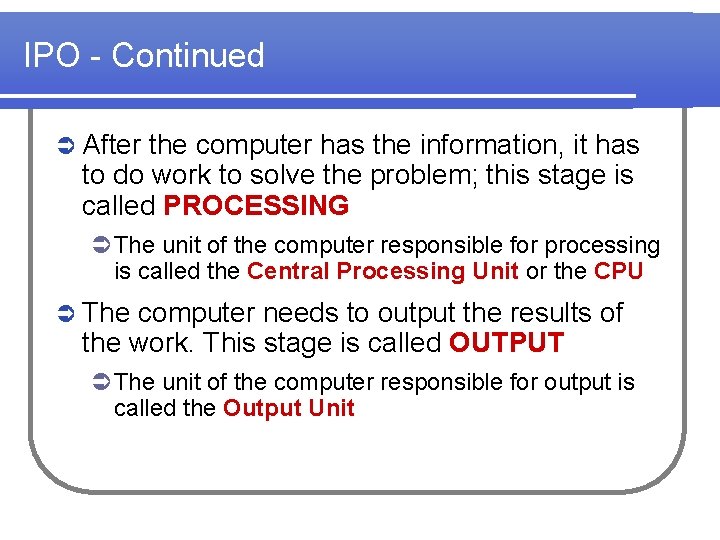 IPO - Continued

After the computer has the information, it has to do work to solve the problem; this stage is called PROCESSING

The unit of the computer responsible for processing is called the Central Processing Unit or the CPU

The computer needs to output the results of the work. This stage is called OUTPUT

The unit of the computer responsible for output is called the Output Unit